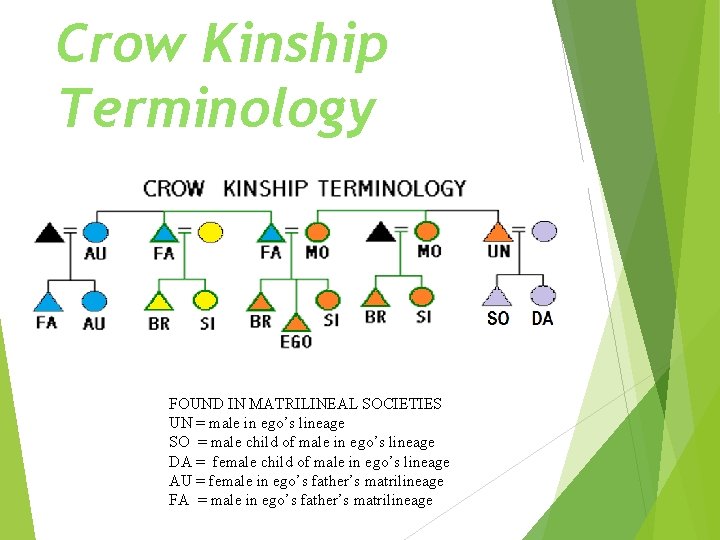 Crow Kinship Terminology

CROW KINSHIP TERMINOLOGY

AU FA FA MO MO UN

FA AU BR SI BR SI BR SI SO DA

EGO

FOUND IN MATRILINEAL SOCIETIES
UN = male in ego's lineage
SO = male child of male in ego's lineage
DA = female child of male in ego's lineage
AU = female in ego's father's matrilineage
FA = male in ego's father's matrilineage